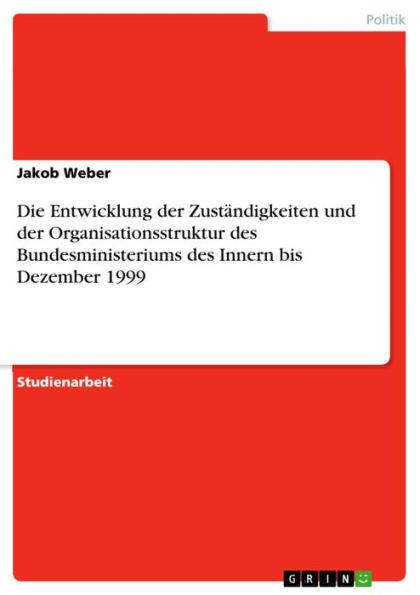 Politik

Jakob Weber

Die Entwicklung der Zuständigkeiten und der Organisationsstruktur des Bundesministeriums des Innern bis Dezember 1999

Studienarbeit

GRIN